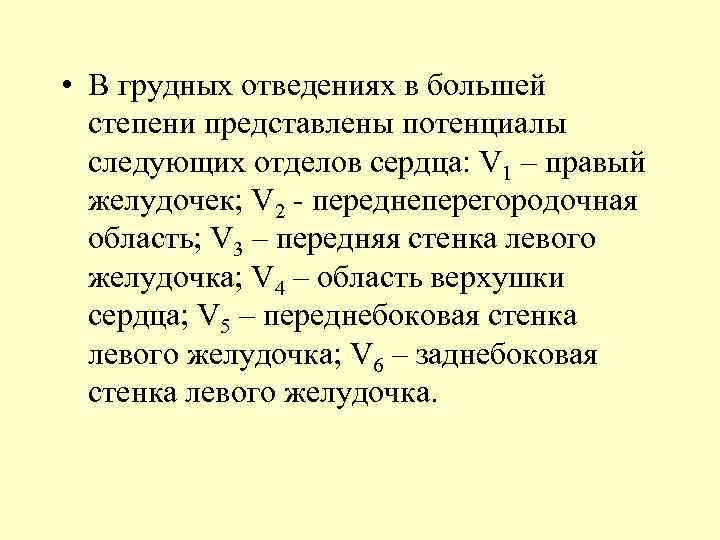 • В грудных отведениях в большей степени представлены потенциалы следующих отделов сердца: $V_1$ – правый желудочек; $V_2$ - переднеперегородочная область; $V_3$ – передняя стенка левого желудочка; $V_4$ – область верхушки сердца; $V_5$ – переднебоковая стенка левого желудочка; $V_6$ – заднебоковая стенка левого желудочка.